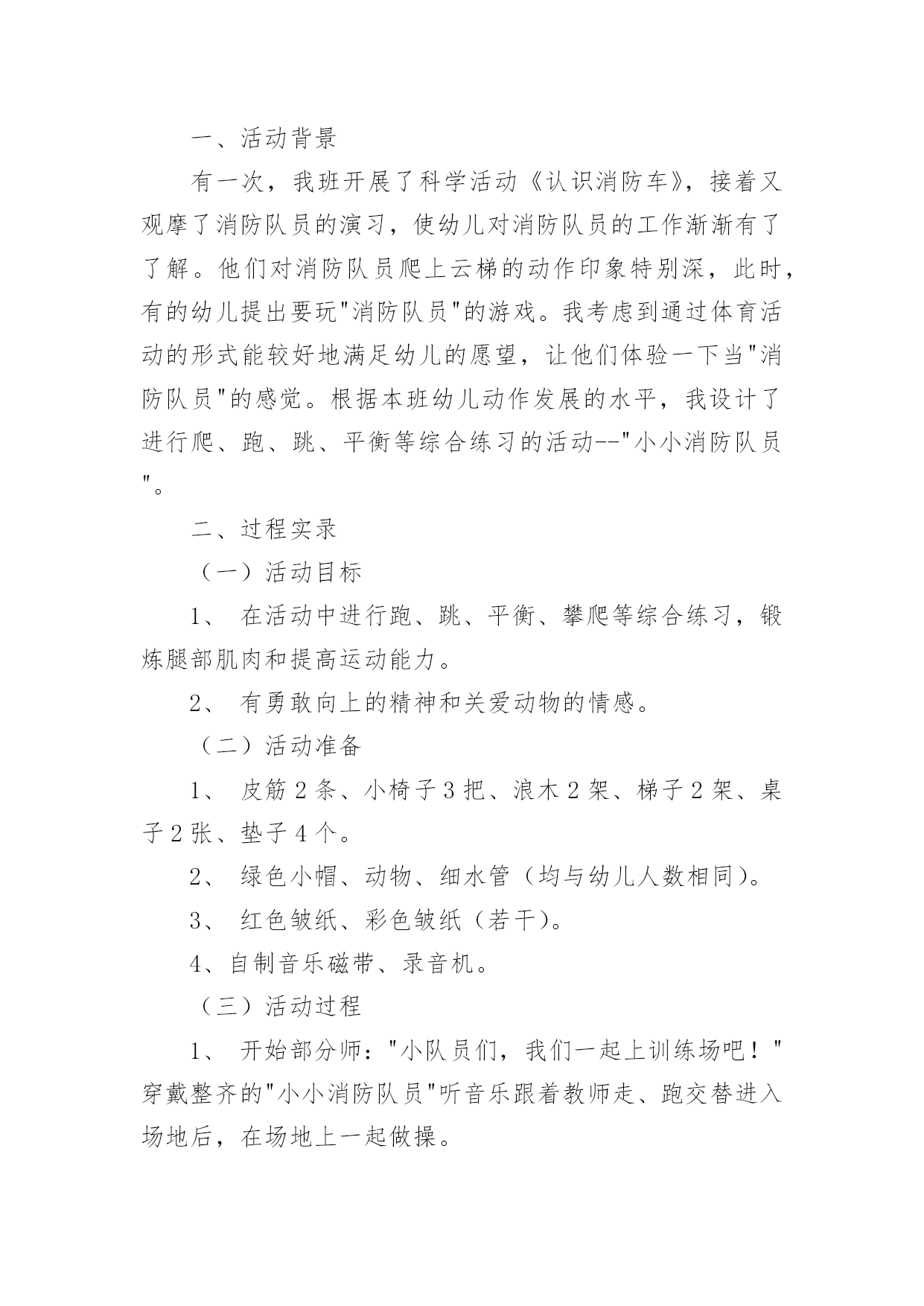 一、活动背景

有一次，我班开展了科学活动《认识消防车》，接着又观摩了消防队员的演习，使幼儿对消防队员的工作渐渐有了了解。他们对消防队员爬上云梯的动作印象特别深，此时，有的幼儿提出要玩"消防队员"的游戏。我考虑到通过体育活动的形式能较好地满足幼儿的愿望，让他们体验一下当"消防队员"的感觉。根据本班幼儿动作发展的水平，我设计了进行爬、跑、跳、平衡等综合练习的活动--"小小消防队员"。

二、过程实录

（一）活动目标

1、 在活动中进行跑、跳、平衡、攀爬等综合练习，锻炼腿部肌肉和提高运动能力。

2、 有勇敢向上的精神和关爱动物的情感。

（二）活动准备

1、 皮筋 2 条、小椅子 3 把、浪木 2 架、梯子 2 架、桌子 2 张、垫子 4 个。

2、 绿色小帽、动物、细水管（均与幼儿人数相同）。

3、 红色皱纸、彩色皱纸（若干）。

4、自制音乐磁带、录音机。

（三）活动过程

1、 开始部分师："小队员们，我们一起上训练场吧！"穿戴整齐的"小小消防队员"听音乐跟着教师走、跑交替进入场地后，在场地上一起做操。